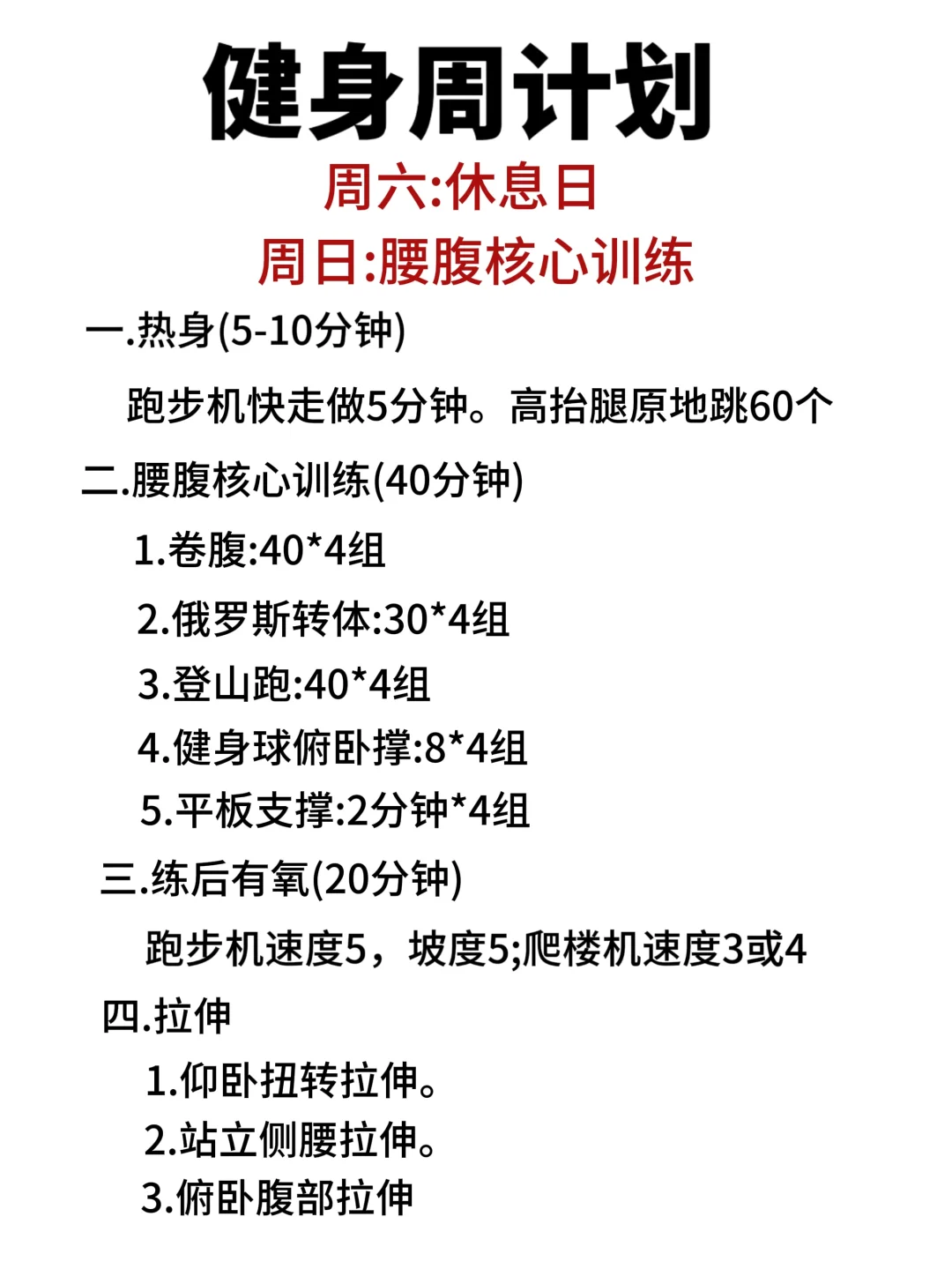 健身周计划

周六:休息日

周日:腰腹核心训练

一.热身(5-10分钟)

跑步机快走做5分钟。高抬腿原地跳60个

二.腰腹核心训练(40分钟)

1.卷腹:40*4组

2.俄罗斯转体:30*4组

3.登山跑:40*4组

4.健身球俯卧撑:8*4组

5.平板支撑:2分钟*4组

三.练后有氧(20分钟)

跑步机速度5，坡度5;爬楼机速度3或4

四.拉伸

1.仰卧扭转拉伸。

2.站立侧腰拉伸。

3.俯卧腹部拉伸